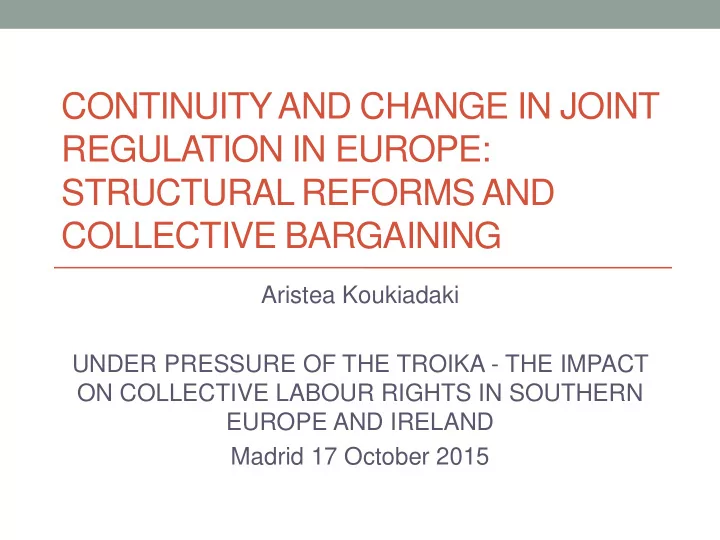 CONTINUITY AND CHANGE IN JOINT REGULATION IN EUROPE: STRUCTURAL REFORMS AND COLLECTIVE BARGAINING

Aristea Koukiadaki

UNDER PRESSURE OF THE TROIKA - THE IMPACT ON COLLECTIVE LABOUR RIGHTS IN SOUTHERN EUROPE AND IRELAND

Madrid 17 October 2015